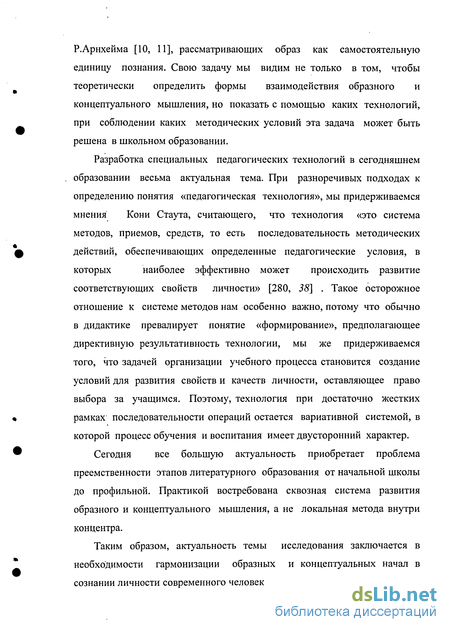 Р.Арнхейма [10, 11], рассматривающих образ как самостоятельную единицу познания. Свою задачу мы видим не только в том, чтобы теоретически определить формы взаимодействия образного и концептуального мышления, но показать с помощью каких технологий, при соблюдении каких методических условий эта задача может быть решена в школьном образовании.

Разработка специальных педагогических технологий в сегодняшнем образовании весьма актуальная тема. При разноречивых подходах к определению понятия «педагогическая технология», мы придерживаемся мнения Кони Стаута, считающего, что технология «это система методов, приемов, средств, то есть последовательность методических действий, обеспечивающих определенные педагогические условия, в которых наиболее эффективно может происходить развитие соответствующих свойств личности» [280, 38] . Такое осторожное отношение к системе методов нам особенно важно, потому что обычно в дидактике превалирует понятие «формирование», предполагающее директивную результативность технологии, мы же придерживаемся того, что задачей организации учебного процесса становится создание условий для развития свойств и качеств личности, оставляющее право выбора за учащимся. Поэтому, технология при достаточно жестких рамках последовательности операций остается вариативной системой, в которой процесс обучения и воспитания имеет двусторонний характер.

Сегодня все большую актуальность приобретает проблема преемственности этапов литературного образования от начальной школы до профильной. Практикой востребована сквозная система развития образного и концептуального мышления, а не локальная метода внутри концентра.

Таким образом, актуальность темы исследования заключается в необходимости гармонизации образных и концептуальных начал в сознании личности современного человек

dsLib.net
библиотека диссертаций